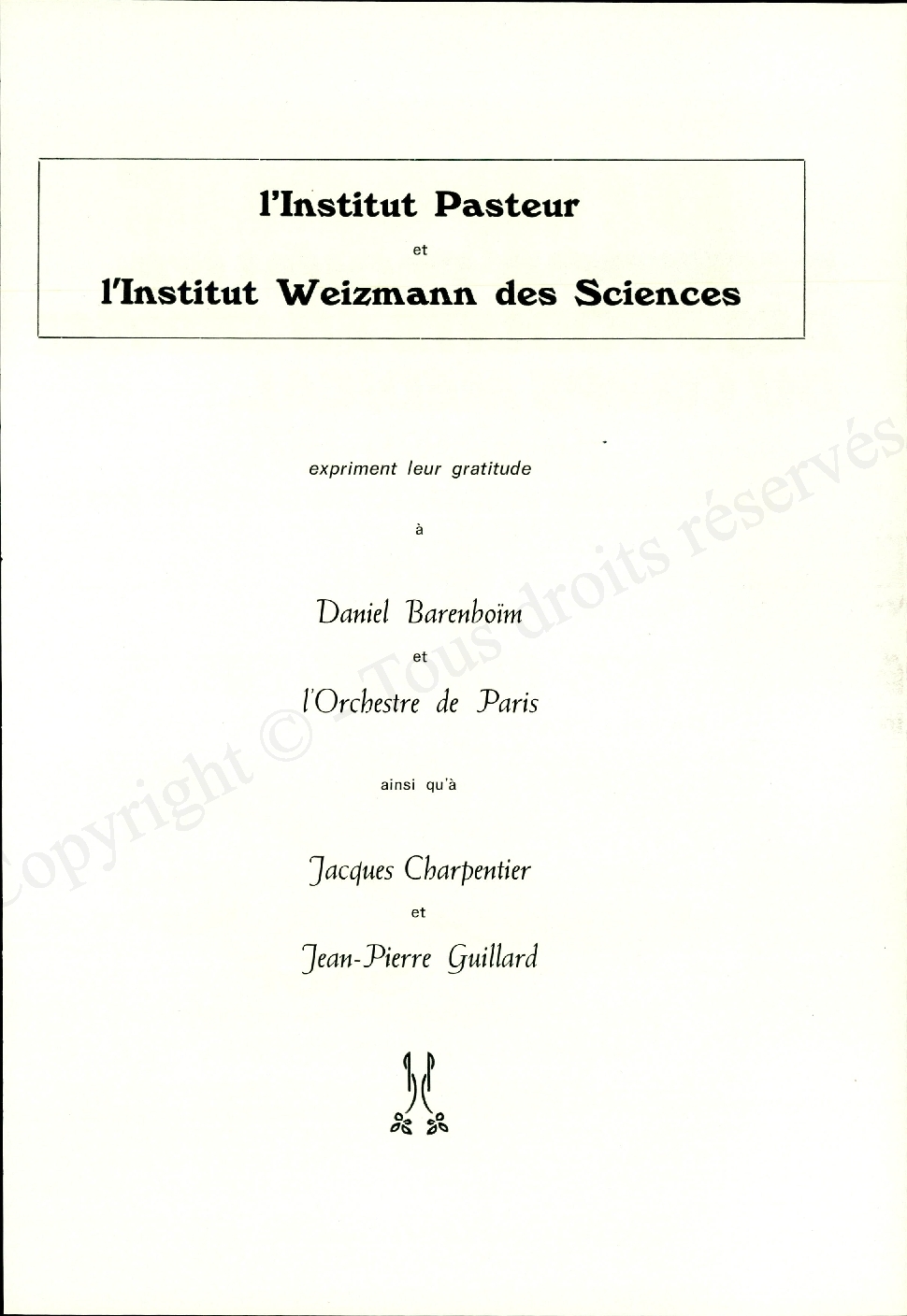 l'Institut Pasteur

et

l'Institut Weizmann des Sciences

expriment leur gratitude

à

Daniel Barenboïm

et

l'Orchestre de Paris

ainsi qu'à

Jacques Charpentier

et

Jean-Pierre Guillard

Copyright © - Tous droits réservés